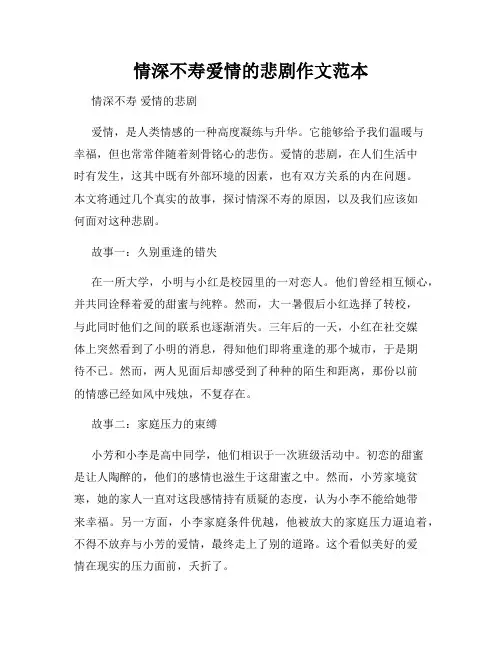 情深不寿爱情的悲剧作文范本

情深不寿 爱情的悲剧

爱情，是人类情感的一种高度凝练与升华。它能够给予我们温暖与幸福，但也常常伴随着刻骨铭心的悲伤。爱情的悲剧，在人们生活中时有发生，这其中既有外部环境的因素，也有双方关系的内在问题。本文将通过几个真实的故事，探讨情深不寿的原因，以及我们应该如何面对这种悲剧。

故事一：久别重逢的错失

在一所大学，小明与小红是校园里的一对恋人。他们曾经相互倾心，并共同诠释着爱的甜蜜与纯粹。然而，大一暑假后小红选择了转校，与此同时他们之间的联系也逐渐消失。三年后的一天，小红在社交媒体上突然看到了小明的消息，得知他们即将重逢的那个城市，于是期待不已。然而，两人见面后却感受到了种种的陌生和距离，那份以前的情感已经如风中残烛，不复存在。

故事二：家庭压力的束缚

小芳和小李是高中同学，他们相识于一次班级活动中。初恋的甜蜜是让人陶醉的，他们的感情也滋生于这甜蜜之中。然而，小芳家境贫寒，她的家人一直对这段感情持有质疑的态度，认为小李不能给她带来幸福。另一方面，小李家庭条件优越，他被放大的家庭压力逼迫着，不得不放弃与小芳的爱情，最终走上了别的道路。这个看似美好的爱情在现实的压力面前，夭折了。